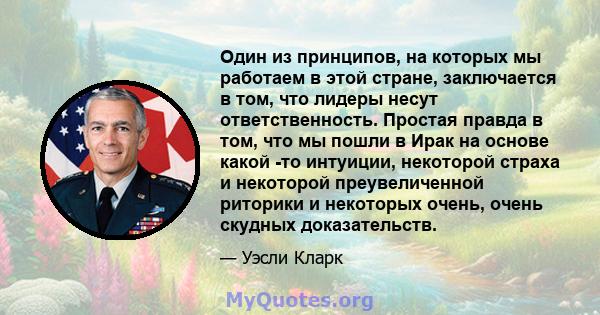 Один из принципов, на которых мы работаем в этой стране, заключается в том, что лидеры несут ответственность. Простая правда в том, что мы пошли в Ирак на основе какой -то интуиции, некоторой страха и некоторой преувеличенной риторики и некоторых очень, очень скудных доказательств.

— Уэсли Кларк

MyQuotes.org